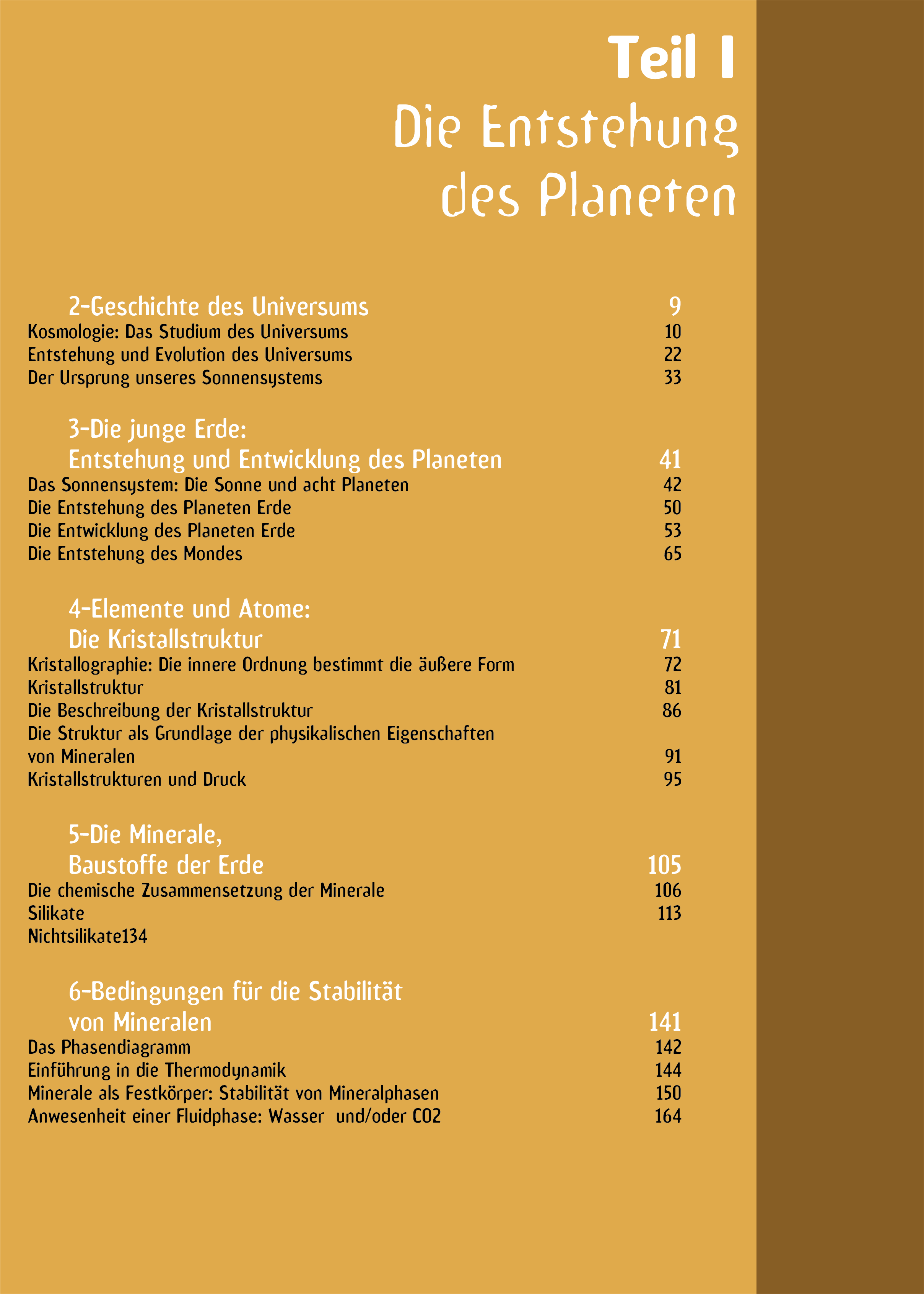 Teil I
Die Entstehung des Planeten

2-Geschichte des Universums 9
Kosmologie: Das Studium des Universums 10
Entstehung und Evolution des Universums 22
Der Ursprung unseres Sonnensystems 33

3-Die junge Erde:
Entstehung und Entwicklung des Planeten 41
Das Sonnensystem: Die Sonne und acht Planeten 42
Die Entstehung des Planeten Erde 50
Die Entwicklung des Planeten Erde 53
Die Entstehung des Mondes 65

4-Elemente und Atome:
Die Kristallstruktur 71
Kristallographie: Die innere Ordnung bestimmt die äußere Form 72
Kristallstruktur 81
Die Beschreibung der Kristallstruktur 86
Die Struktur als Grundlage der physikalischen Eigenschaften von Mineralen 91
Kristallstrukturen und Druck 95

5-Die Minerale,
Baustoffe der Erde 105
Die chemische Zusammensetzung der Minerale 106
Silikate 113
Nichtsilikate134

6-Bedingungen für die Stabilität
von Mineralen 141
Das Phasendiagramm 142
Einführung in die Thermodynamik 144
Minerale als Festkörper: Stabilität von Mineralphasen 150
Anwesenheit einer Fluidphase: Wasser und/oder CO2 164